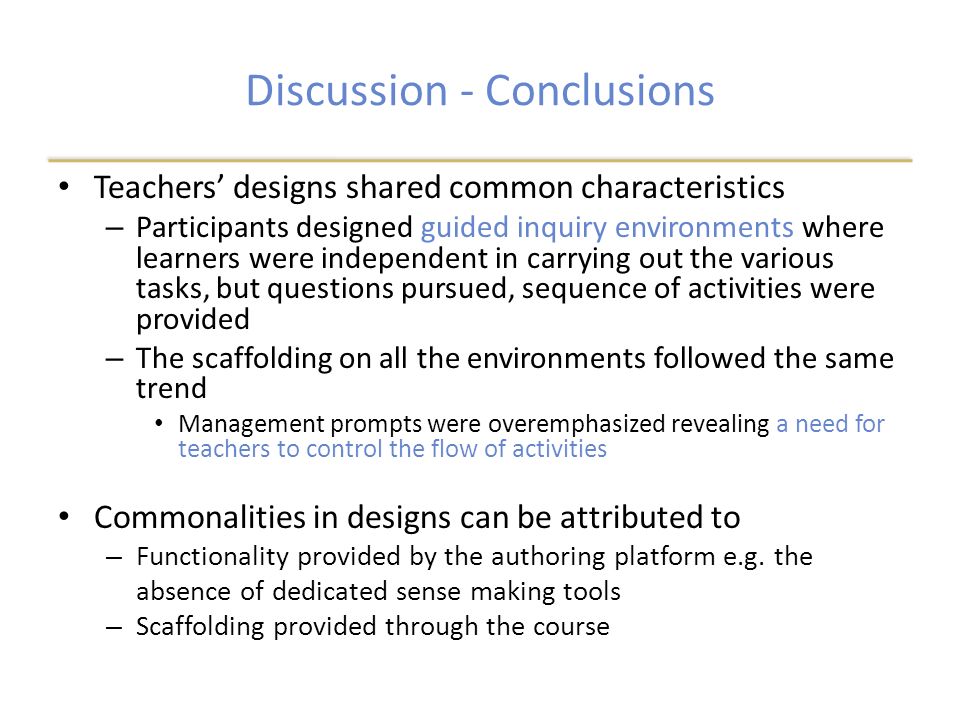 Discussion - Conclusions

• Teachers' designs shared common characteristics
– Participants designed guided inquiry environments where learners were independent in carrying out the various tasks, but questions pursued, sequence of activities were provided
– The scaffolding on all the environments followed the same trend
• Management prompts were overemphasized revealing a need for teachers to control the flow of activities

• Commonalities in designs can be attributed to
– Functionality provided by the authoring platform e.g. the absence of dedicated sense making tools
– Scaffolding provided through the course